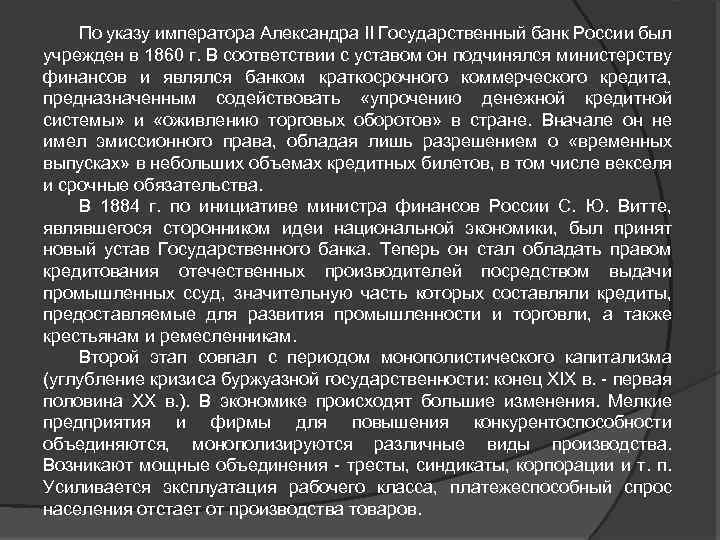 По указу императора Александра II Государственный банк России был учрежден в 1860 г. В соответствии с уставом он подчинялся министерству финансов и являлся банком краткосрочного коммерческого кредита, предназначенным содействовать «упрочению денежной кредитной системы» и «оживлению торговых оборотов» в стране. Вначале он не имел эмиссионного права, обладая лишь разрешением о «временных выпусках» в небольших объемах кредитных билетов, в том числе векселя и срочные обязательства.

В 1884 г. по инициативе министра финансов России С. Ю. Витте, являвшегося сторонником идеи национальной экономики, был принят новый устав Государственного банка. Теперь он стал обладать правом кредитования отечественных производителей посредством выдачи промышленных ссуд, значительную часть которых составляли кредиты, предоставляемые для развития промышленности и торговли, а также крестьянам и ремесленникам.

Второй этап совпал с периодом монополистического капитализма (углубление кризиса буржуазной государственности: конец XIX в. - первая половина XX в.). В экономике происходят большие изменения. Мелкие предприятия и фирмы для повышения конкурентоспособности объединяются, монополизируются различные виды производства. Возникают мощные объединения - тресты, синдикаты, корпорации и т. п. Усиливается эксплуатация рабочего класса, платежеспособный спрос населения отстает от производства товаров.